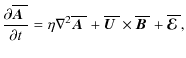 $\frac{\partial \overline{\boldsymbol{A}}}{\partial t} = \eta \nabla^2 \overline{\boldsymbol{A}} + \overline{\boldsymbol{U}} \times \overline{\boldsymbol{B}} + \overline{\boldsymbol{\mathcal{E}}},$